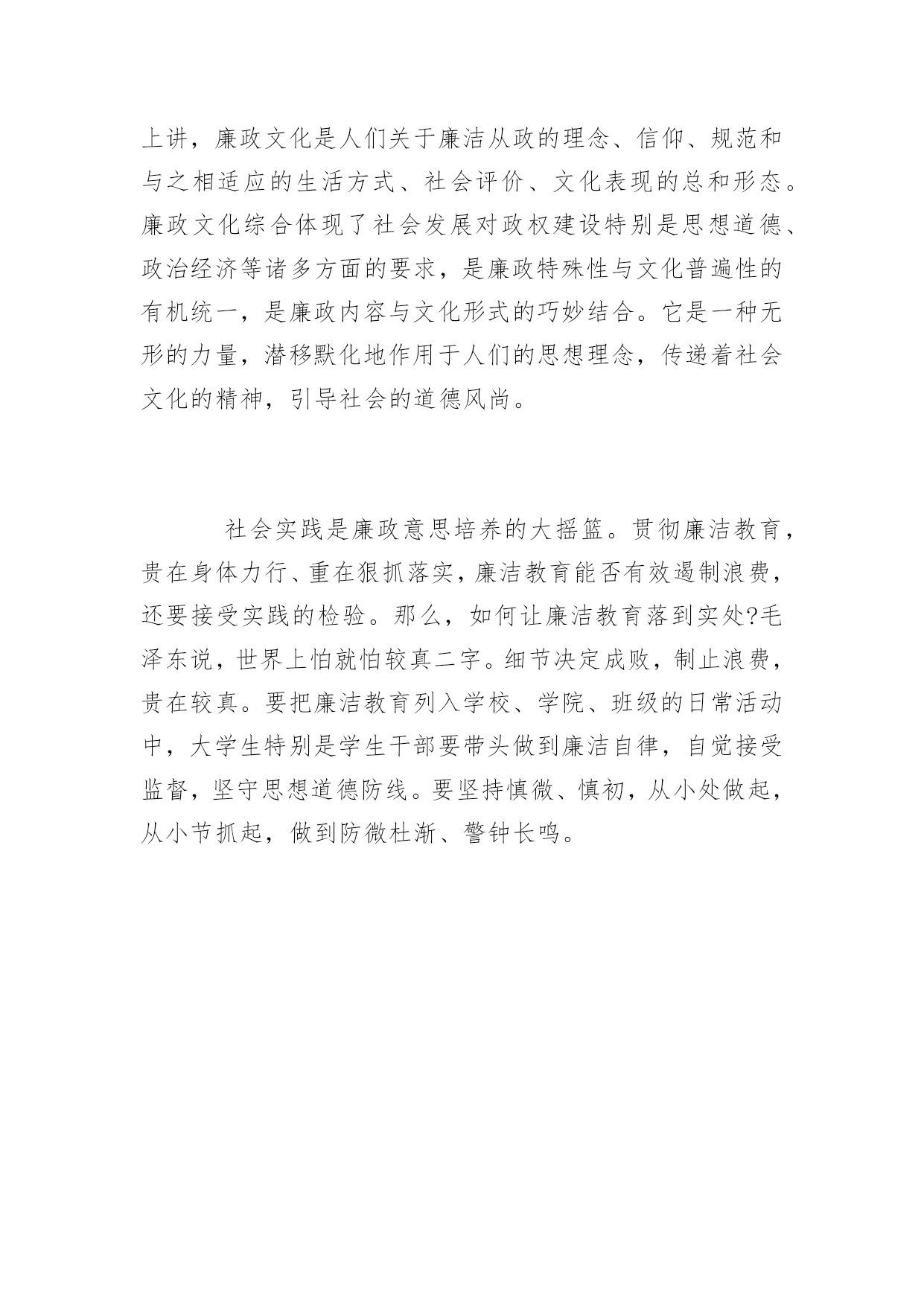 上讲，廉政文化是人们关于廉洁从政的理念、信仰、规范和与之相适应的生活方式、社会评价、文化表现的总和形态。廉政文化综合体现了社会发展对政权建设特别是思想道德、政治经济等诸多方面的要求，是廉政特殊性与文化普遍性的有机统一，是廉政内容与文化形式的巧妙结合。它是一种无形的力量，潜移默化地作用于人们的思想理念，传递着社会文化的精神，引导社会的道德风尚。

社会实践是廉政意思培养的大摇篮。贯彻廉洁教育，贵在身体力行、重在狠抓落实，廉洁教育能否有效遏制浪费，还要接受实践的检验。那么，如何让廉洁教育落到实处?毛泽东说，世界上怕就怕较真二字。细节决定成败，制止浪费，贵在较真。要把廉洁教育列入学校、学院、班级的日常活动中，大学生特别是学生干部要带头做到廉洁自律，自觉接受监督，坚守思想道德防线。要坚持慎微、慎初，从小处做起，从小节抓起，做到防微杜渐、警钟长鸣。